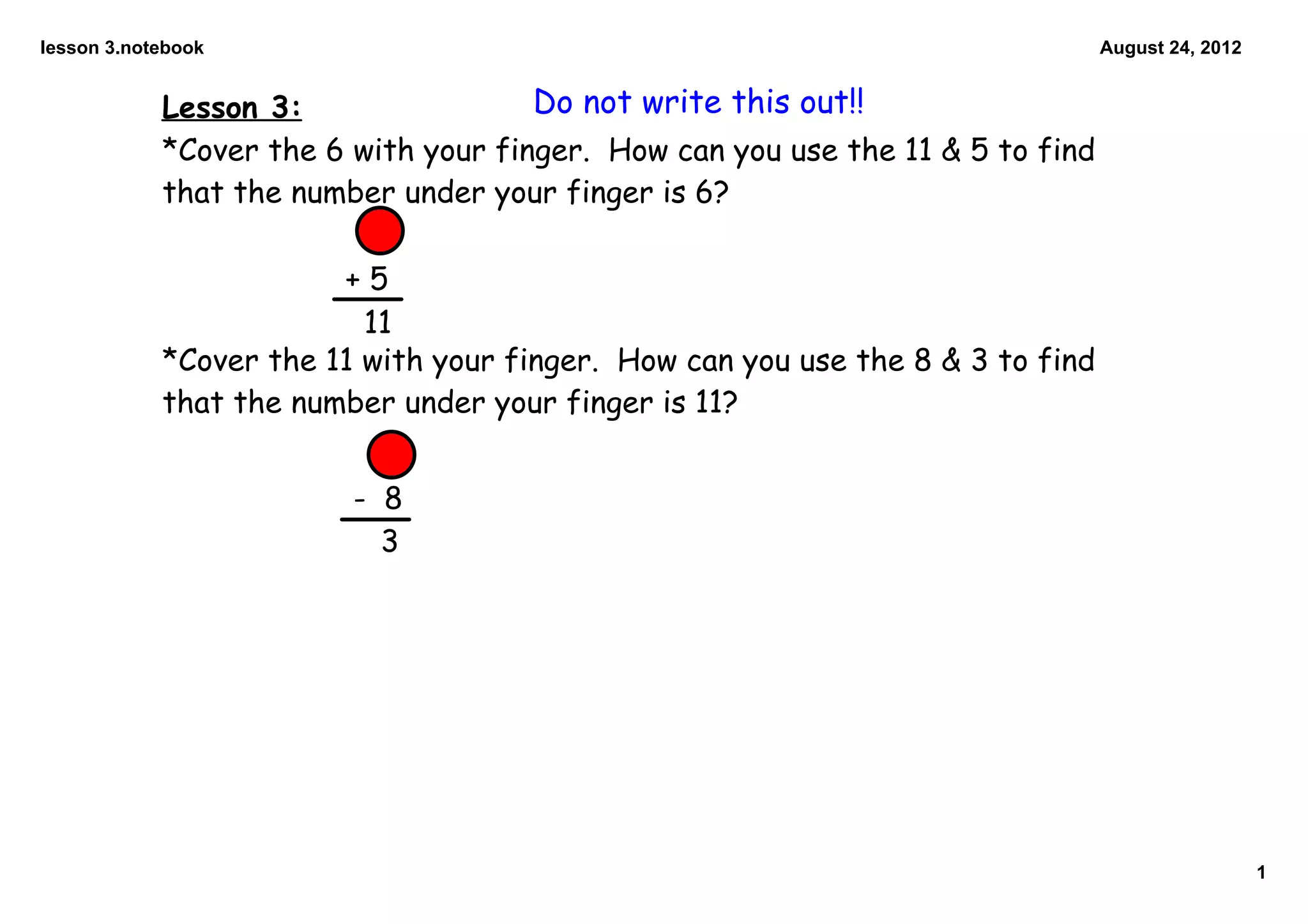 lesson 3.notebook

August 24, 2012

Lesson 3:

Do not write this out!!

*Cover the 6 with your finger. How can you use the 11 & 5 to find that the number under your finger is 6?

+ 5

11

*Cover the 11 with your finger. How can you use the 8 & 3 to find that the number under your finger is 11?

- 8

3

1